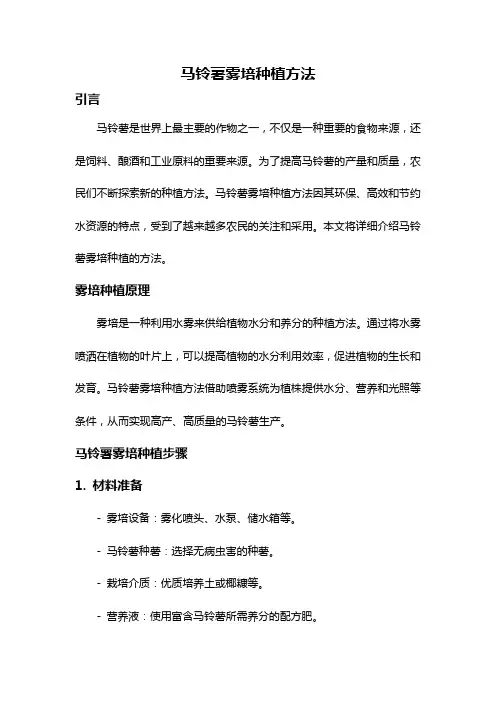 马铃薯雾培种植方法

引言

马铃薯是世界上最主要的作物之一，不仅是一种重要的食物来源，还是饲料、酿酒和工业原料的重要来源。为了提高马铃薯的产量和质量，农民们不断探索新的种植方法。马铃薯雾培种植方法因其环保、高效和节约水资源的特点，受到了越来越多农民的关注和采用。本文将详细介绍马铃薯雾培种植的方法。

雾培种植原理

雾培是一种利用水雾来供给植物水分和养分的种植方法。通过将水雾喷洒在植物的叶片上，可以提高植物的水分利用效率，促进植物的生长和发育。马铃薯雾培种植方法借助喷雾系统为植株提供水分、营养和光照等条件，从而实现高产、高质量的马铃薯生产。

马铃薯雾培种植步骤

1. 材料准备

- 雾培设备：雾化喷头、水泵、储水箱等。

- 马铃薯种薯：选择无病虫害的种薯。

- 栽培介质：优质培养土或椰糠等。

- 营养液：使用富含马铃薯所需养分的配方肥。